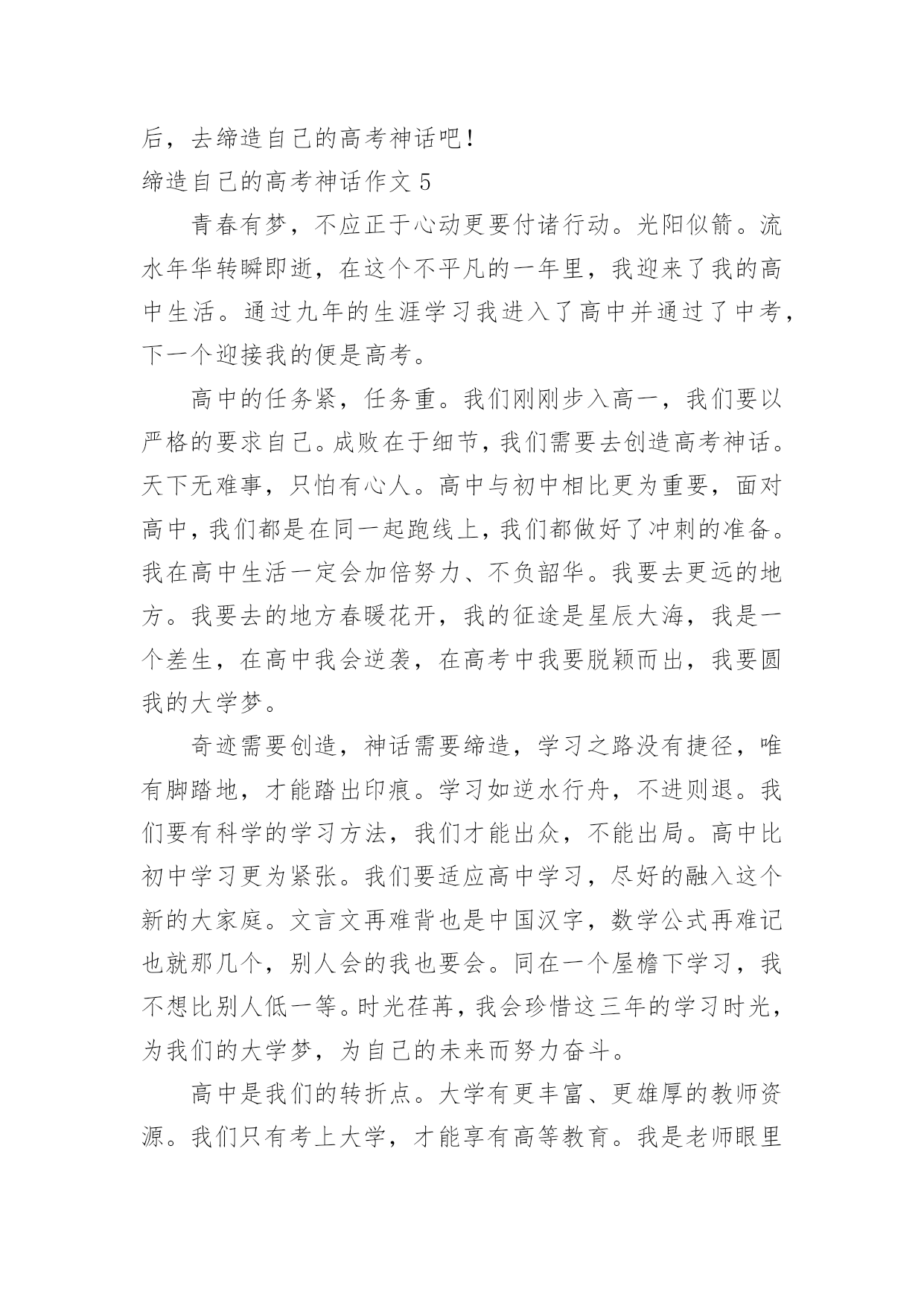 后，去缔造自己的高考神话吧！

缔造自己的高考神话作文 5

青春有梦，不应正于心动更要付诸行动。光阳似箭。流水年华转瞬即逝，在这个不平凡的一年里，我迎来了我的高中生活。通过九年的生涯学习我进入了高中并通过了中考，下一个迎接我的便是高考。

高中的任务紧，任务重。我们刚刚步入高一，我们要以严格的要求自己。成败在于细节，我们需要去创造高考神话。天下无难事，只怕有心人。高中与初中相比更为重要，面对高中，我们都是在同一起跑线上，我们都做好了冲刺的准备。我在高中生活一定会加倍努力、不负韶华。我要去更远的地方。我要去的地方春暖花开，我的征途是星辰大海，我是一个差生，在高中我会逆袭，在高考中我要脱颖而出，我要圆我的大学梦。

奇迹需要创造，神话需要缔造，学习之路没有捷径，唯有脚踏地，才能踏出印痕。学习如逆水行舟，不进则退。我们要有科学的学习方法，我们才能出众，不能出局。高中比初中学习更为紧张。我们要适应高中学习，尽好的融入这个新的大家庭。文言文再难背也是中国汉字，数学公式再难记也就那几个，别人会的我也要会。同在一个屋檐下学习，我不想比别人低一等。时光荏苒，我会珍惜这三年的学习时光，为我们的大学梦，为自己的未来而努力奋斗。

高中是我们的转折点。大学有更丰富、更雄厚的教师资源。我们只有考上大学，才能享有高等教育。我是老师眼里